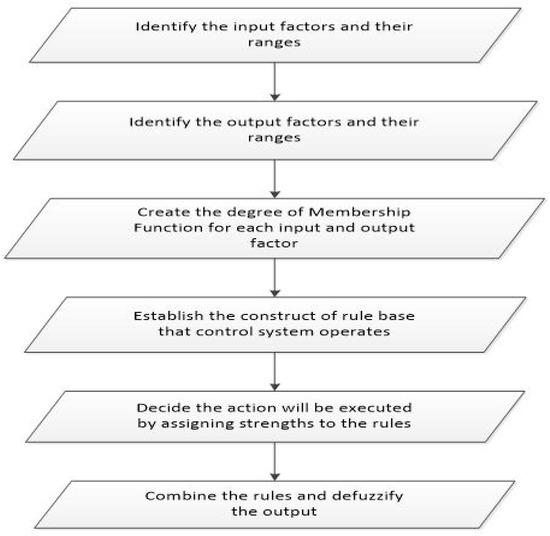 Identify the input factors and their ranges

Identify the output factors and their ranges

Create the degree of Membership Function for each input and output factor

Establish the construct of rule base that control system operates

Decide the action will be executed by assigning strengths to the rules

Combine the rules and defuzzify the output